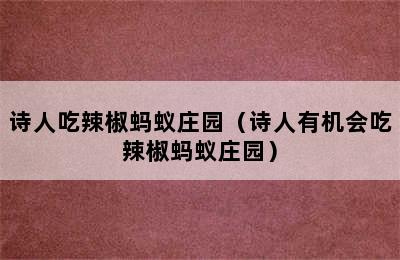 诗人吃辣椒蚂蚁庄园（诗人有机会吃辣椒蚂蚁庄园）